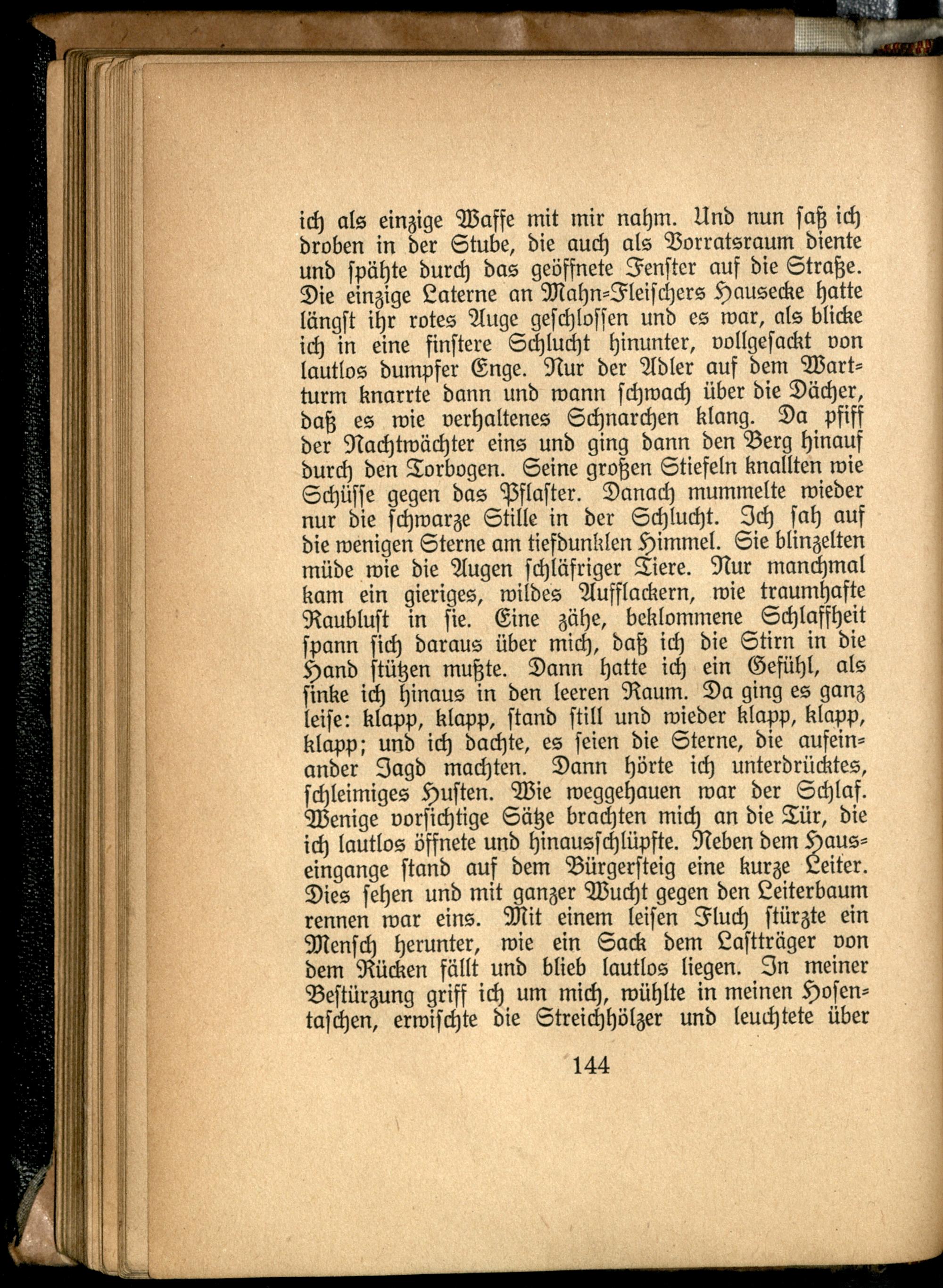 ich als einzige Waffe mit mir nahm. Und nun saß ich droben in der Stube, die auch als Vorratsraum diente und spähte durch das geöffnete Fenster auf die Straße. Die einzige Laterne an Mahn-Fleischers Hausecke hatte längst ihr rotes Auge geschlossen und es war, als blicke ich in eine finstere Schlucht hinunter, vollgesackt von lautlos dumpfer Enge. Nur der Adler auf dem Wartturm knarrte dann und wann schwach über die Dächer, daß es wie verhaltenes Schnarchen klang. Da pfiff der Nachtwächter eins und ging dann den Berg hinauf durch den Torbogen. Seine großen Stiefeln knallten wie Schüsse gegen das Pflaster. Danach mummelte wieder nur die schwarze Stille in der Schlucht. Ich sah auf die wenigen Sterne am tiefdunklen Himmel. Sie blinzelten müde wie die Augen schläfriger Tiere. Nur manchmal kam ein gieriges, wildes Aufflackern, wie traumhafte Raublust in sie. Eine zähe, beklommene Schlaffheit spann sich daraus über mich, daß ich die Stirn in die Hand stützen mußte. Dann hatte ich ein Gefühl, als sinke ich hinaus in den leeren Raum. Da ging es ganz leise: klapp, klapp, stand still und wieder klapp, klapp, klapp; und ich dachte, es seien die Sterne, die aufeinander Jagd machten. Dann hörte ich unterdrücktes, schleimiges Husten. Wie weggehauen war der Schlaf. Wenige vorsichtige Sätze brachten mich an die Tür, die ich lautlos öffnete und hinausschlüpfte. Neben dem Hauseingange stand auf dem Bürgersteig eine kurze Leiter. Dies sehen und mit ganzer Wucht gegen den Leiterbaum rennen war eins. Mit einem leisen Fluch stürzte ein Mensch herunter, wie ein Sack dem Lastträger von dem Rücken fällt und blieb lautlos liegen. In meiner Bestürzung griff ich um mich, wühlte in meinen Hosentaschen, erwischte die Streichhölzer und leuchtete über

144